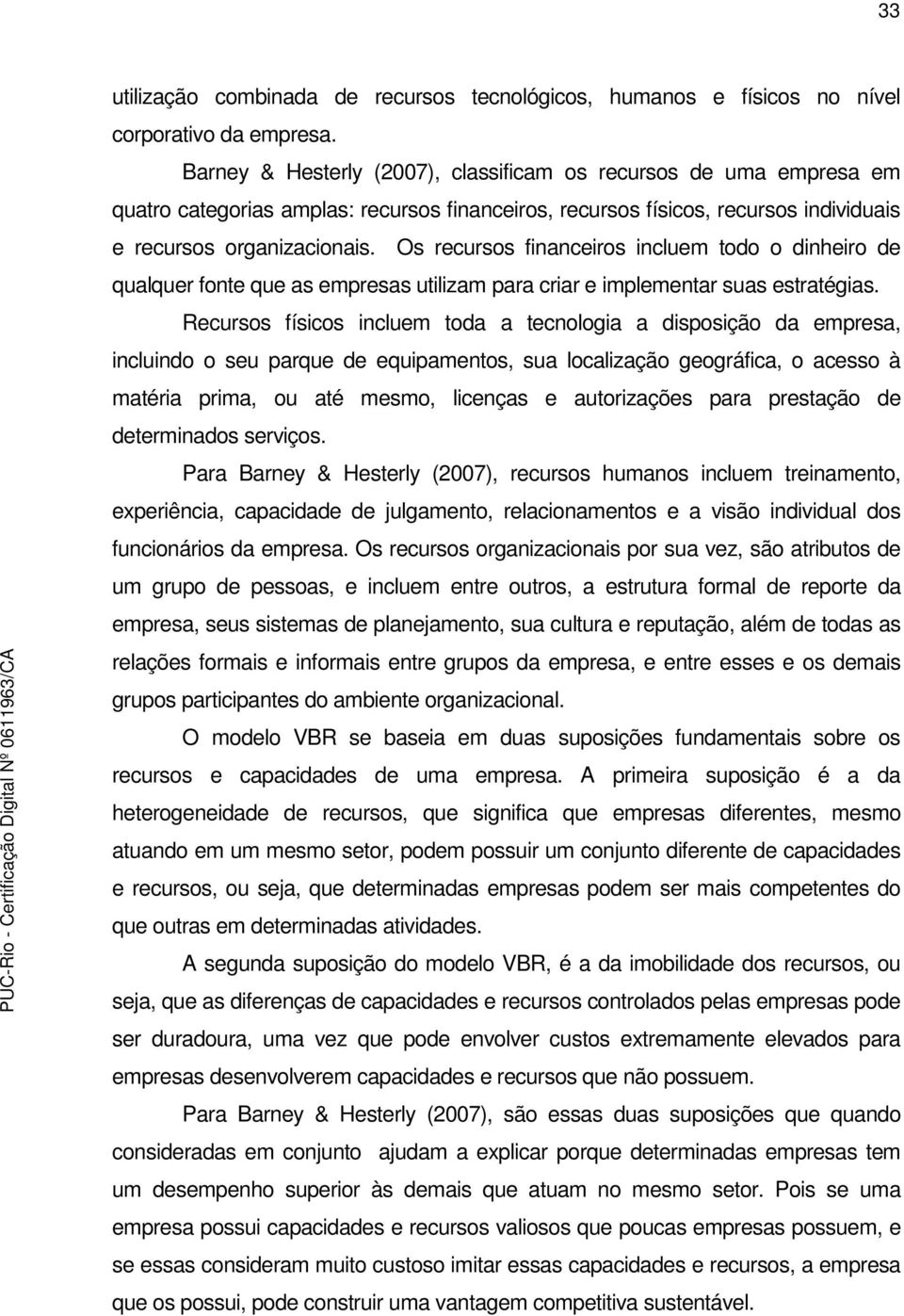 33

utilização combinada de recursos tecnológicos, humanos e físicos no nível corporativo da empresa.

Barney & Hesterly (2007), classificam os recursos de uma empresa em quatro categorias amplas: recursos financeiros, recursos físicos, recursos individuais e recursos organizacionais. Os recursos financeiros incluem todo o dinheiro de qualquer fonte que as empresas utilizam para criar e implementar suas estratégias.

Recursos físicos incluem toda a tecnologia a disposição da empresa, incluindo o seu parque de equipamentos, sua localização geográfica, o acesso à matéria prima, ou até mesmo, licenças e autorizações para prestação de determinados serviços.

Para Barney & Hesterly (2007), recursos humanos incluem treinamento, experiência, capacidade de julgamento, relacionamentos e a visão individual dos funcionários da empresa. Os recursos organizacionais por sua vez, são atributos de um grupo de pessoas, e incluem entre outros, a estrutura formal de reporte da empresa, seus sistemas de planejamento, sua cultura e reputação, além de todas as relações formais e informais entre grupos da empresa, e entre esses e os demais grupos participantes do ambiente organizacional.

O modelo VBR se baseia em duas suposições fundamentais sobre os recursos e capacidades de uma empresa. A primeira suposição é a da heterogeneidade de recursos, que significa que empresas diferentes, mesmo atuando em um mesmo setor, podem possuir um conjunto diferente de capacidades e recursos, ou seja, que determinadas empresas podem ser mais competentes do que outras em determinadas atividades.

A segunda suposição do modelo VBR, é a da imobilidade dos recursos, ou seja, que as diferenças de capacidades e recursos controlados pelas empresas pode ser duradoura, uma vez que pode envolver custos extremamente elevados para empresas desenvolverem capacidades e recursos que não possuem.

Para Barney & Hesterly (2007), são essas duas suposições que quando consideradas em conjunto ajudam a explicar porque determinadas empresas tem um desempenho superior às demais que atuam no mesmo setor. Pois se uma empresa possui capacidades e recursos valiosos que poucas empresas possuem, e se essas consideram muito custoso imitar essas capacidades e recursos, a empresa que os possui, pode construir uma vantagem competitiva sustentável.

PUC-Rio - Certificação Digital Nº 0611963/CA